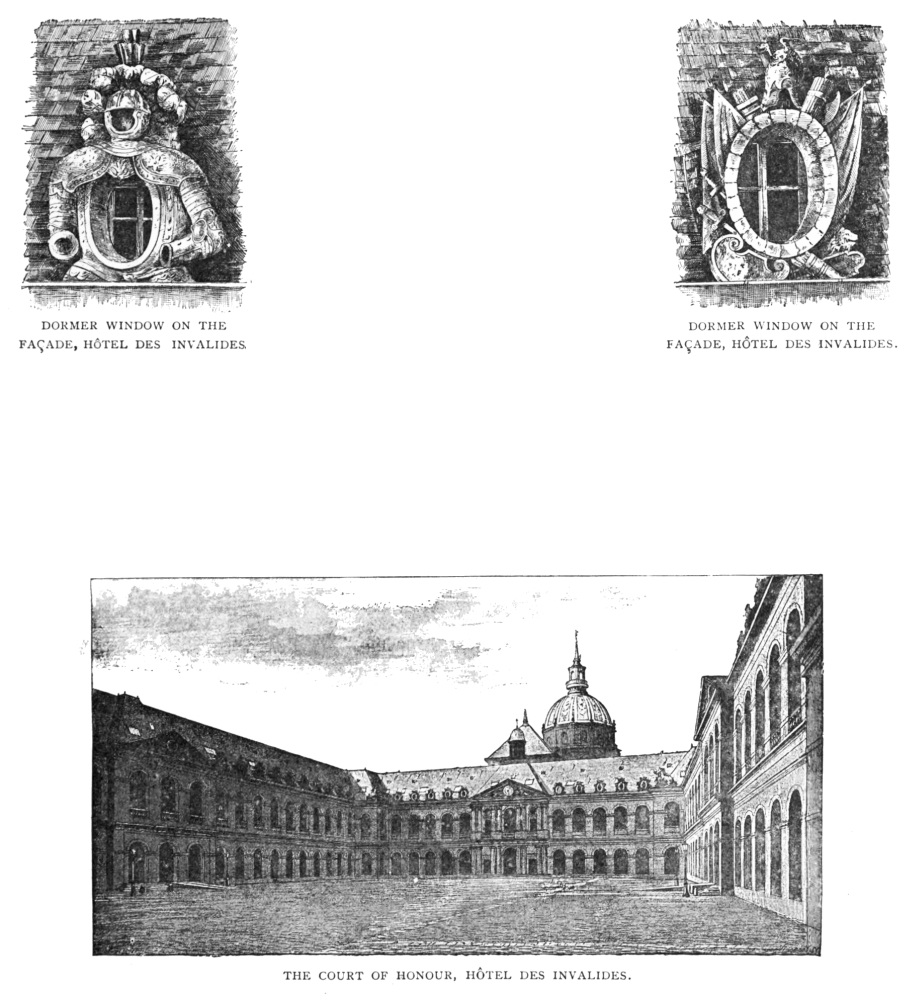 DORMER WINDOW ON THE FAÇADE, HÔTEL DES INVALIDES.

DORMER WINDOW ON THE FAÇADE, HÔTEL DES INVALIDES.

THE COURT OF HONOUR, HÔTEL DES INVALIDES.